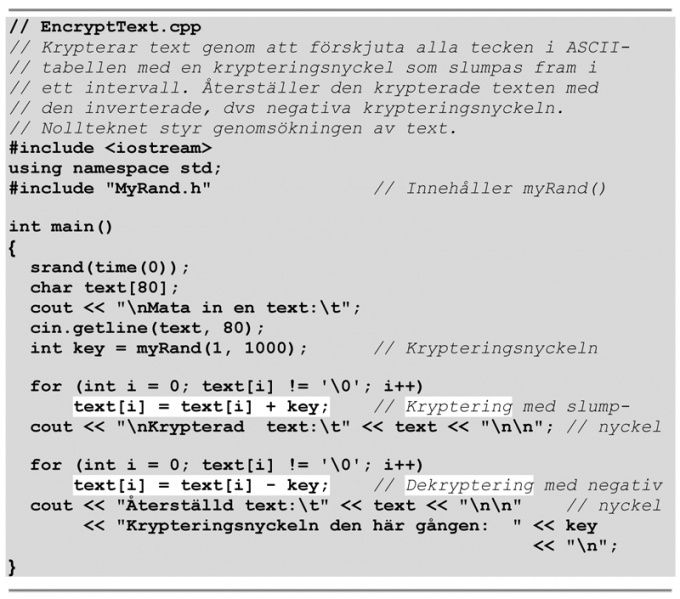 // EncryptText.cpp
// Krypterar text genom att förskjuta alla tecken i ASCII-
// tabellen med en krypteringsnyckel som slumpas fram i
// ett intervall. Återställer den krypterade texten med
// den inverterade, dvs negativa krypteringsnyckeln.
// Nollteknet styr genomsökningen av text.
#include <iostream>
using namespace std;
#include "MyRand.h"                    // Innehåller myRand()

int main()
{
  srand(time(0));
  char text[80];
  cout << "\nMata in en text:\t";
  cin.getline(text, 80);
  int key = myRand(1, 1000);        // Krypteringsnyckeln

  for (int i = 0; text[i] != '\0'; i++)
      text[i] = text[i] + key;     // Kryptering med slump-
  cout << "\nKrypterad  text:\t" << text << "\n\n"; // nyckel

  for (int i = 0; text[i] != '\0'; i++)
      text[i] = text[i] - key;     // Dekryptering med negativ
  cout << "Återställd text:\t" << text << "\n\n"    // nyckel
       << "Krypteringsnyckeln den här gången:  " << key
                                                << "\n";
}